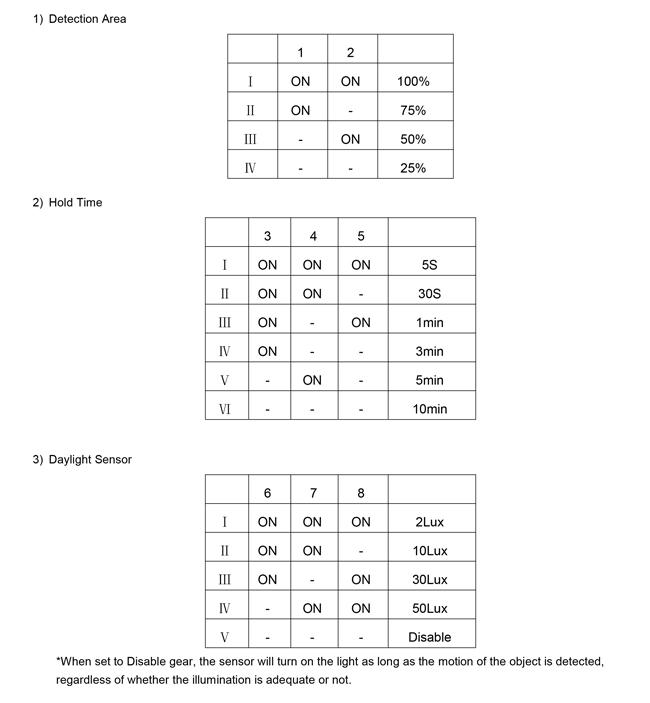 1) Detection Area

|  | 1 | 2 |  |
|---|---|---|---|
| I | ON | ON | 100% |
| II | ON | - | 75% |
| III | - | ON | 50% |
| IV | - | - | 25% |

2) Hold Time

|  | 3 | 4 | 5 |  |
|---|---|---|---|---|
| I | ON | ON | ON | 5S |
| II | ON | ON | - | 30S |
| III | ON | - | ON | 1min |
| IV | ON | - | - | 3min |
| V | - | ON | - | 5min |
| VI | - | - | - | 10min |

3) Daylight Sensor

|  | 6 | 7 | 8 |  |
|---|---|---|---|---|
| I | ON | ON | ON | 2Lux |
| II | ON | ON | - | 10Lux |
| III | ON | - | ON | 30Lux |
| IV | - | ON | ON | 50Lux |
| V | - | - | - | Disable |

*When set to Disable gear, the sensor will turn on the light as long as the motion of the object is detected, regardless of whether the illumination is adequate or not.